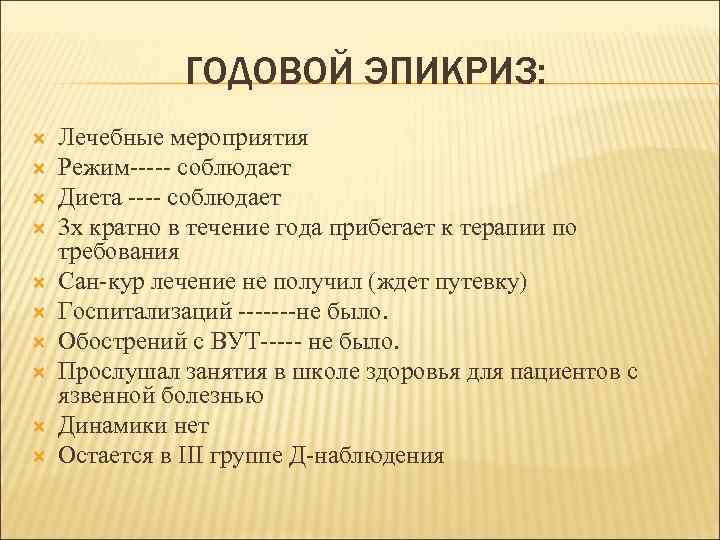 ГОДОВОЙ ЭПИКРИЗ:

Лечебные мероприятия
Режим----- соблюдает
Диета ---- соблюдает
3х кратно в течение года прибегает к терапии по требования
Сан-кур лечение не получил (ждет путевку)
Госпитализаций -------не было.
Обострений с ВУТ----- не было.
Прослушал занятия в школе здоровья для пациентов с язвенной болезнью
Динамики нет
Остается в III группе Д-наблюдения